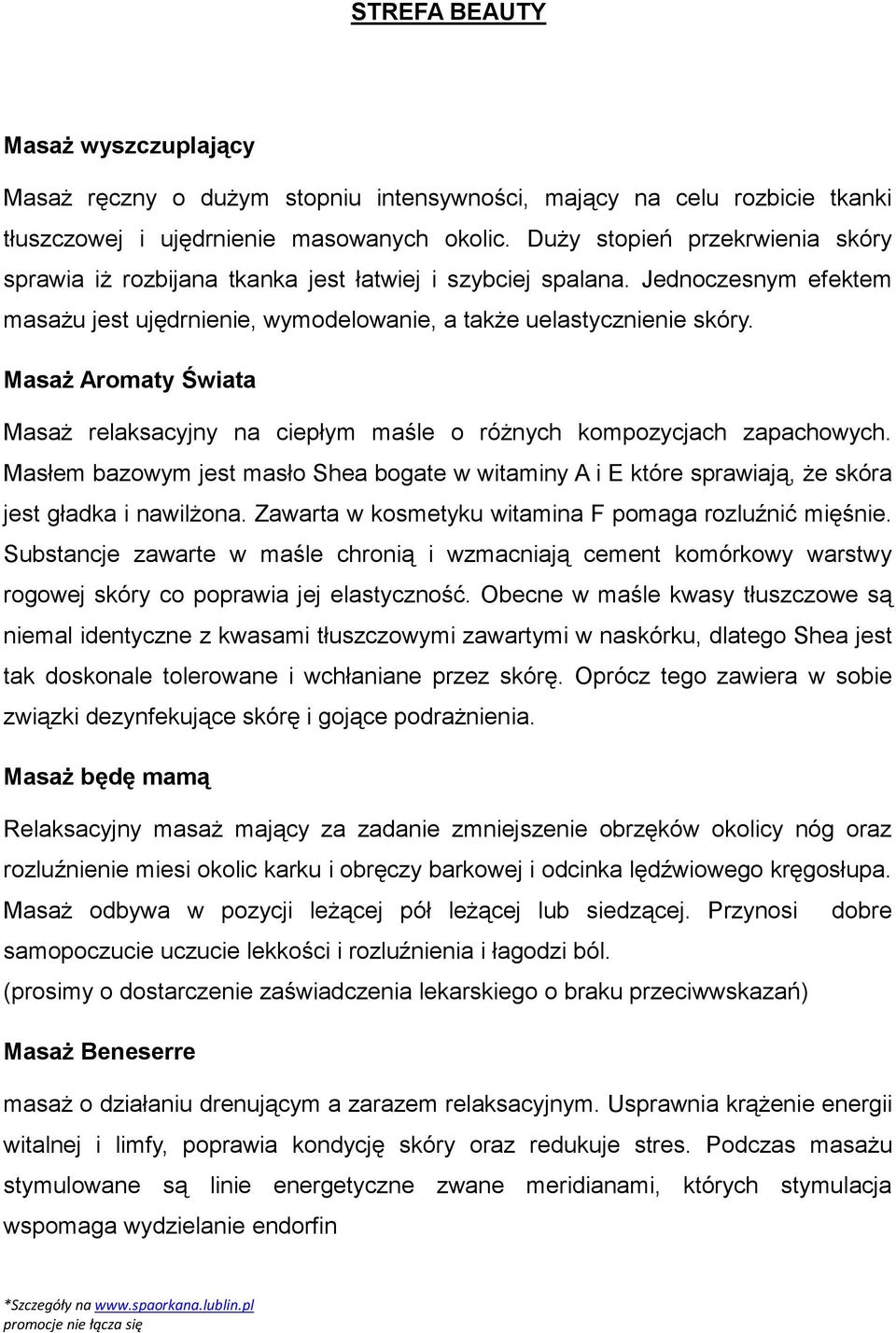 STREFA BEAUTY

Masaż wyszczuplający

Masaż ręczny o dużym stopniu intensywności, mający na celu rozbicie tkanki tłuszczowej i ujędrnienie masowanych okolic. Duży stopień przekrwienia skóry sprawia iż rozbijana tkanka jest łatwiej i szybciej spalana. Jednoczesnym efektem masażu jest ujędrnienie, wymodelowanie, a także uelastycznienie skóry.

Masaż Aromaty Świata

Masaż relaksacyjny na ciepłym maśle o różnych kompozycjach zapachowych. Masłem bazowym jest masło Shea bogate w witaminy A i E które sprawiają, że skóra jest gładka i nawilżona. Zawarta w kosmetyku witamina F pomaga rozluźnić mięśnie. Substancje zawarte w maśle chronią i wzmacniają cement komórkowy warstwy rogowej skóry co poprawia jej elastyczność. Obecne w maśle kwasy tłuszczowe są niemal identyczne z kwasami tłuszczowymi zawartymi w naskórku, dlatego Shea jest tak doskonale tolerowane i wchłaniane przez skórę. Oprócz tego zawiera w sobie związki dezynfekujące skórę i gojące podrażnienia.

Masaż będę mamą

Relaksacyjny masaż mający za zadanie zmniejszenie obrzęków okolicy nóg oraz rozluźnienie miesi okolic karku i obręczy barkowej i odcinka lędźwiowego kręgosłupa. Masaż odbywa w pozycji leżącej pół leżącej lub siedzącej. Przynosi dobre samopoczucie uczucie lekkości i rozluźnienia i łagodzi ból.
(prosimy o dostarczenie zaświadczenia lekarskiego o braku przeciwwskazań)

Masaż Beneserre

masaż o działaniu drenującym a zarazem relaksacyjnym. Usprawnia krążenie energii witalnej i limfy, poprawia kondycję skóry oraz redukuje stres. Podczas masażu stymulowane są linie energetyczne zwane meridianami, których stymulacja wspomaga wydzielanie endorfin

*Szczegóły na www.spaorkana.lublin.pl
promocje nie łącza się